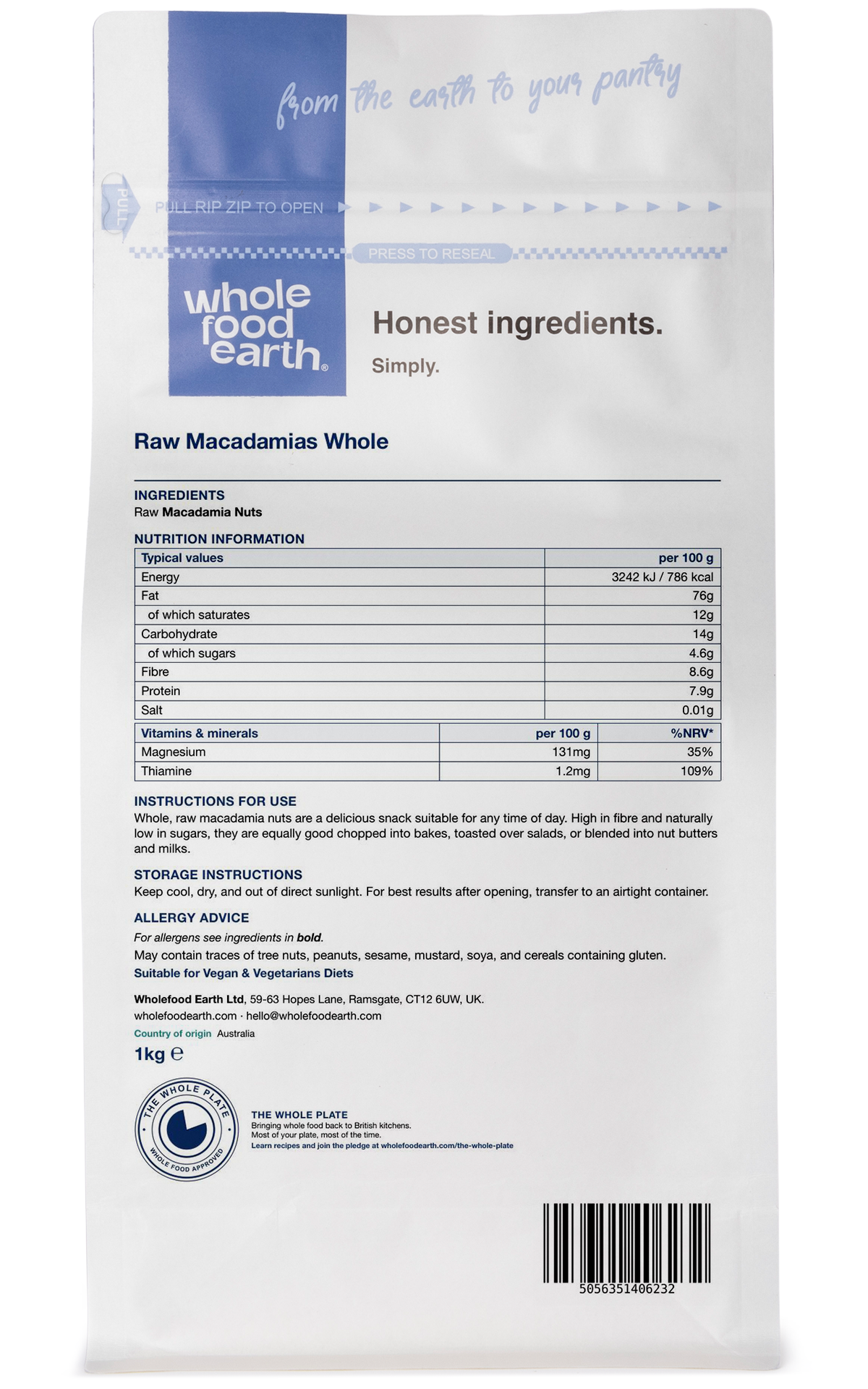 from the earth to your pantry

PULL

PULL RIP ZIP TO OPEN

PRESS TO RESEAL

whole food earth®

Honest ingredients.

Simply.

Raw Macadamias Whole

INGREDIENTS
Raw Macadamia Nuts

NUTRITION INFORMATION

| Typical values | per 100 g |
|---|---|
| Energy | 3242 kJ / 786 kcal |
| Fat | 76g |
| of which saturates | 12g |
| Carbohydrate | 14g |
| of which sugars | 4.6g |
| Fibre | 8.6g |
| Protein | 7.9g |
| Salt | 0.01g |

| Vitamins & minerals | per 100 g | %NRV* |
|---|---|---|
| Magnesium | 131mg | 35% |
| Thiamine | 1.2mg | 109% |

INSTRUCTIONS FOR USE
Whole, raw macadamia nuts are a delicious snack suitable for any time of day. High in fibre and naturally low in sugars, they are equally good chopped into bakes, toasted over salads, or blended into nut butters and milks.

STORAGE INSTRUCTIONS
Keep cool, dry, and out of direct sunlight. For best results after opening, transfer to an airtight container.

ALLERGY ADVICE
For allergens see ingredients in bold.
May contain traces of tree nuts, peanuts, sesame, mustard, soya, and cereals containing gluten.
Suitable for Vegan & Vegetarians Diets

Wholefood Earth Ltd, 59-63 Hopes Lane, Ramsgate, CT12 6UW, UK.
wholefoodearth.com · hello@wholefoodearth.com
Country of origin Australia

1kg ℮

THE WHOLE PLATE
WHOLE FOOD APPROVED

THE WHOLE PLATE
Bringing whole food back to British kitchens.
Most of your plate, most of the time.
Learn recipes and join the pledge at wholefoodearth.com/the-whole-plate

5056351406232